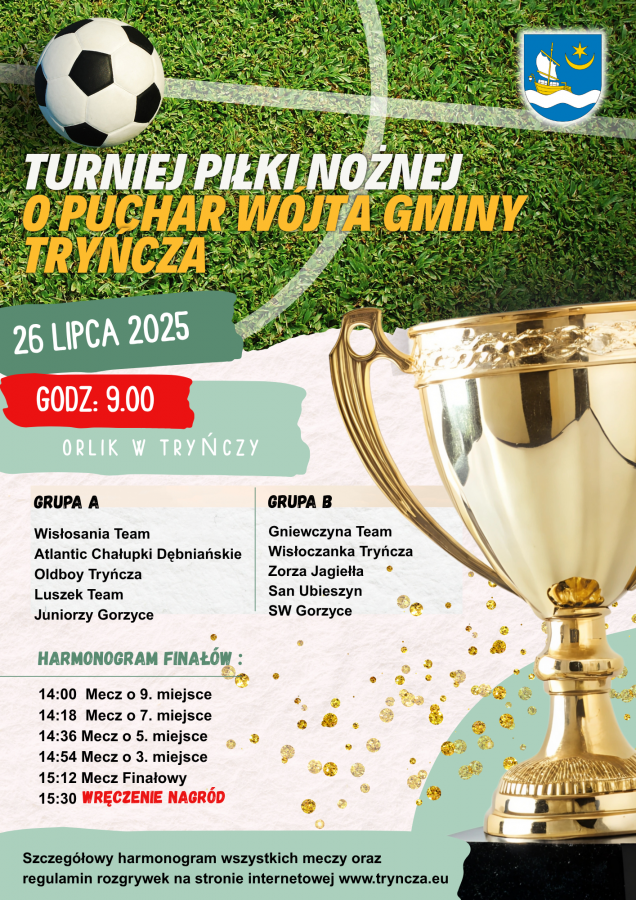 TURNIEJ PIŁKI NOŻNEJ
O PUCHAR WÓJTA GMINY TRYŃCZA

26 LIPCA 2025

GODZ: 9.00

ORLIK W TRYŃCZY

GRUPA A

Wisłosania Team
Atlantic Chałupki Dębniańskie
Oldboy Tryńcza
Luszek Team
Juniorzy Gorzyce

GRUPA B

Gniewczyna Team
Wisłoczanka Tryńcza
Zorza Jagiełła
San Ubieszyn
SW Gorzyce

HARMONOGRAM FINAŁÓW :

14:00 Mecz o 9. miejsce
14:18 Mecz o 7. miejsce
14:36 Mecz o 5. miejsce
14:54 Mecz o 3. miejsce
15:12 Mecz Finałowy
15:30 WRĘCZENIE NAGRÓD

Szczegółowy harmonogram wszystkich meczy oraz regulamin rozgrywek na stronie internetowej www.tryncza.eu